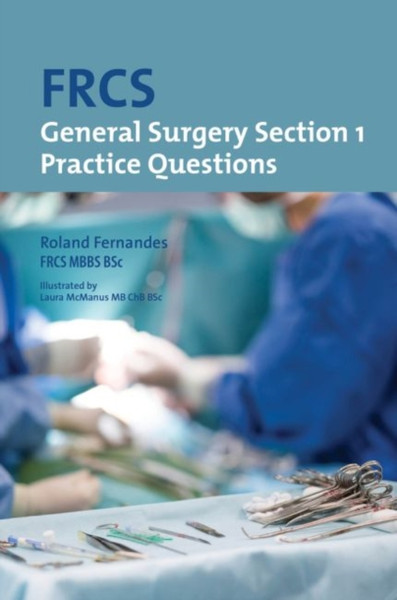 FRCS
General Surgery Section 1
Practice Questions

Roland Fernandes
FRCS MBBS BSc

Illustrated by
Laura McManus MB ChB BSc